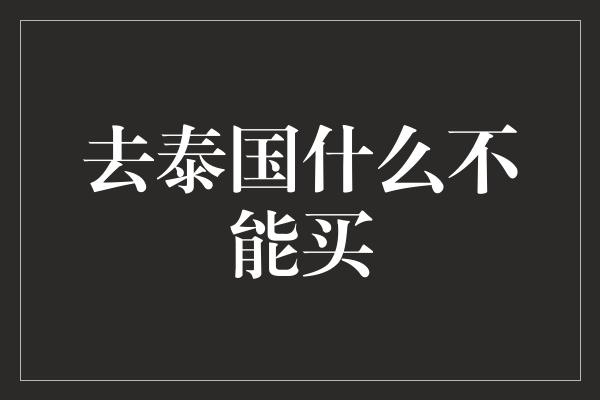 去泰国什么不能买